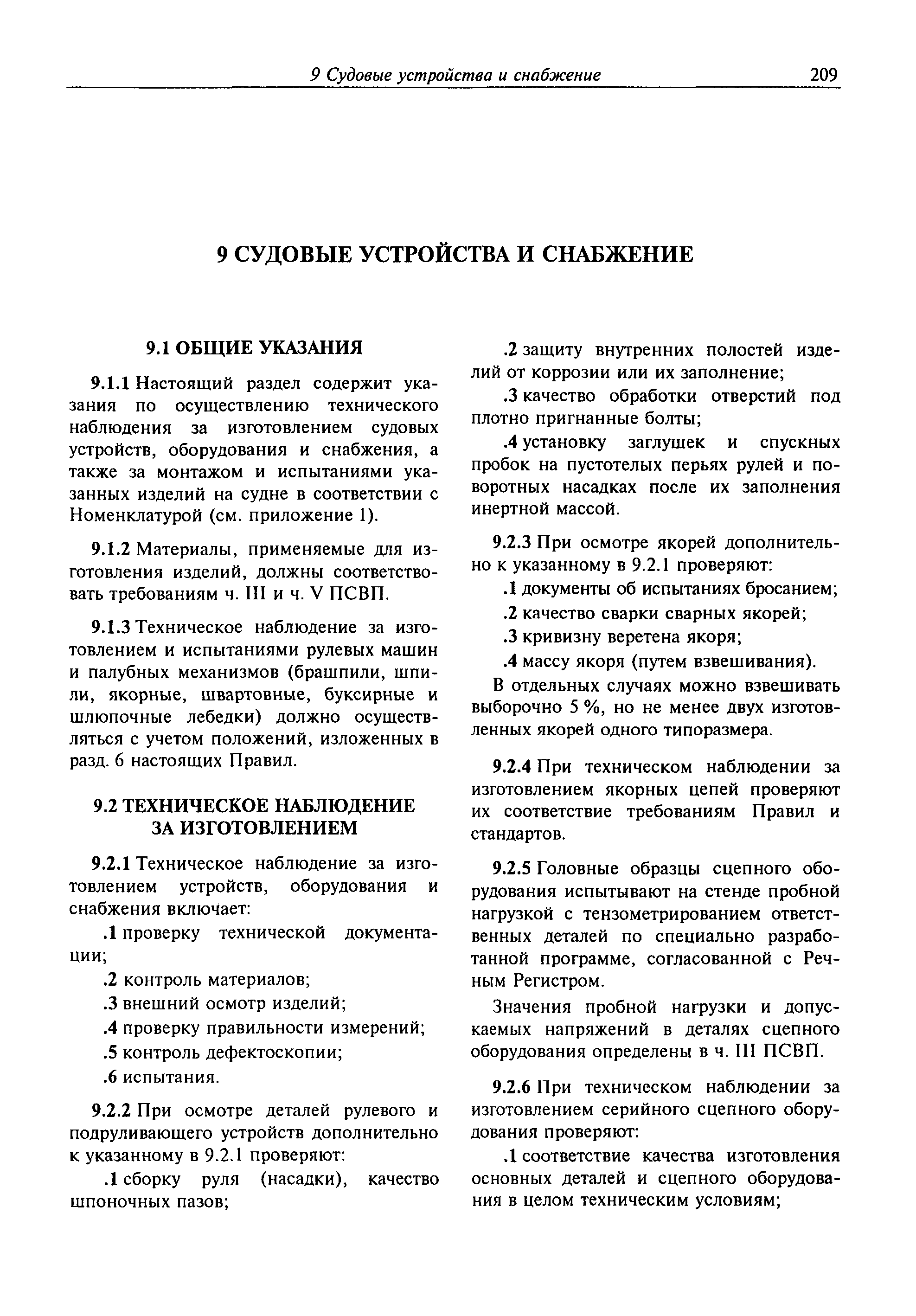 9 Судовые устройства и снабжение 209

9 СУДОВЫЕ УСТРОЙСТВА И СНАБЖЕНИЕ

9.1 ОБЩИЕ УКАЗАНИЯ

9.1.1 Настоящий раздел содержит указания по осуществлению технического наблюдения за изготовлением судовых устройств, оборудования и снабжения, а также за монтажом и испытаниями указанных изделий на судне в соответствии с Номенклатурой (см. приложение 1).

9.1.2 Материалы, применяемые для изготовления изделий, должны соответствовать требованиям ч. III и ч. V ПСВП.

9.1.3 Техническое наблюдение за изготовлением и испытаниями рулевых машин и палубных механизмов (брашпили, шпили, якорные, швартовные, буксирные и шлюпочные лебедки) должно осуществляться с учетом положений, изложенных в разд. 6 настоящих Правил.

9.2 ТЕХНИЧЕСКОЕ НАБЛЮДЕНИЕ ЗА ИЗГОТОВЛЕНИЕМ

9.2.1 Техническое наблюдение за изготовлением устройств, оборудования и снабжения включает:

.1 проверку технической документации;

.2 контроль материалов;

.3 внешний осмотр изделий;

.4 проверку правильности измерений;

.5 контроль дефектоскопии;

.6 испытания.

9.2.2 При осмотре деталей рулевого и подруливающего устройств дополнительно к указанному в 9.2.1 проверяют:

.1 сборку руля (насадки), качество шпоночных пазов;

.2 защиту внутренних полостей изделий от коррозии или их заполнение;

.3 качество обработки отверстий под плотно пригнанные болты;

.4 установку заглушек и спускных пробок на пустотелых перьях рулей и поворотных насадках после их заполнения инертной массой.

9.2.3 При осмотре якорей дополнительно к указанному в 9.2.1 проверяют:

.1 документы об испытаниях бросанием;

.2 качество сварки сварных якорей;

.3 кривизну веретена якоря;

.4 массу якоря (путем взвешивания).

В отдельных случаях можно взвешивать выборочно 5 %, но не менее двух изготовленных якорей одного типоразмера.

9.2.4 При техническом наблюдении за изготовлением якорных цепей проверяют их соответствие требованиям Правил и стандартов.

9.2.5 Головные образцы сцепного оборудования испытывают на стенде пробной нагрузкой с тензометрированием ответственных деталей по специально разработанной программе, согласованной с Речным Регистром.

Значения пробной нагрузки и допускаемых напряжений в деталях сцепного оборудования определены в ч. III ПСВП.

9.2.6 При техническом наблюдении за изготовлением серийного сцепного оборудования проверяют:

.1 соответствие качества изготовления основных деталей и сцепного оборудования в целом техническим условиям;